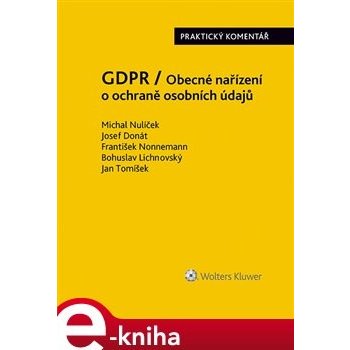 PRAKTICKÝ KOMENTÁŘ

GDPR / Obecné nařízení o ochraně osobních údajů

Michal Nulíček
Josef Donát
František Nonnemann
Bohuslav Lichnovský
Jan Tomíšek

Wolters Kluwer

e-kniha